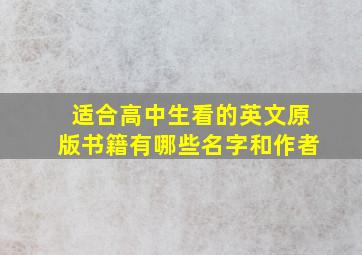 适合高中生看的英文原版书籍有哪些名字和作者